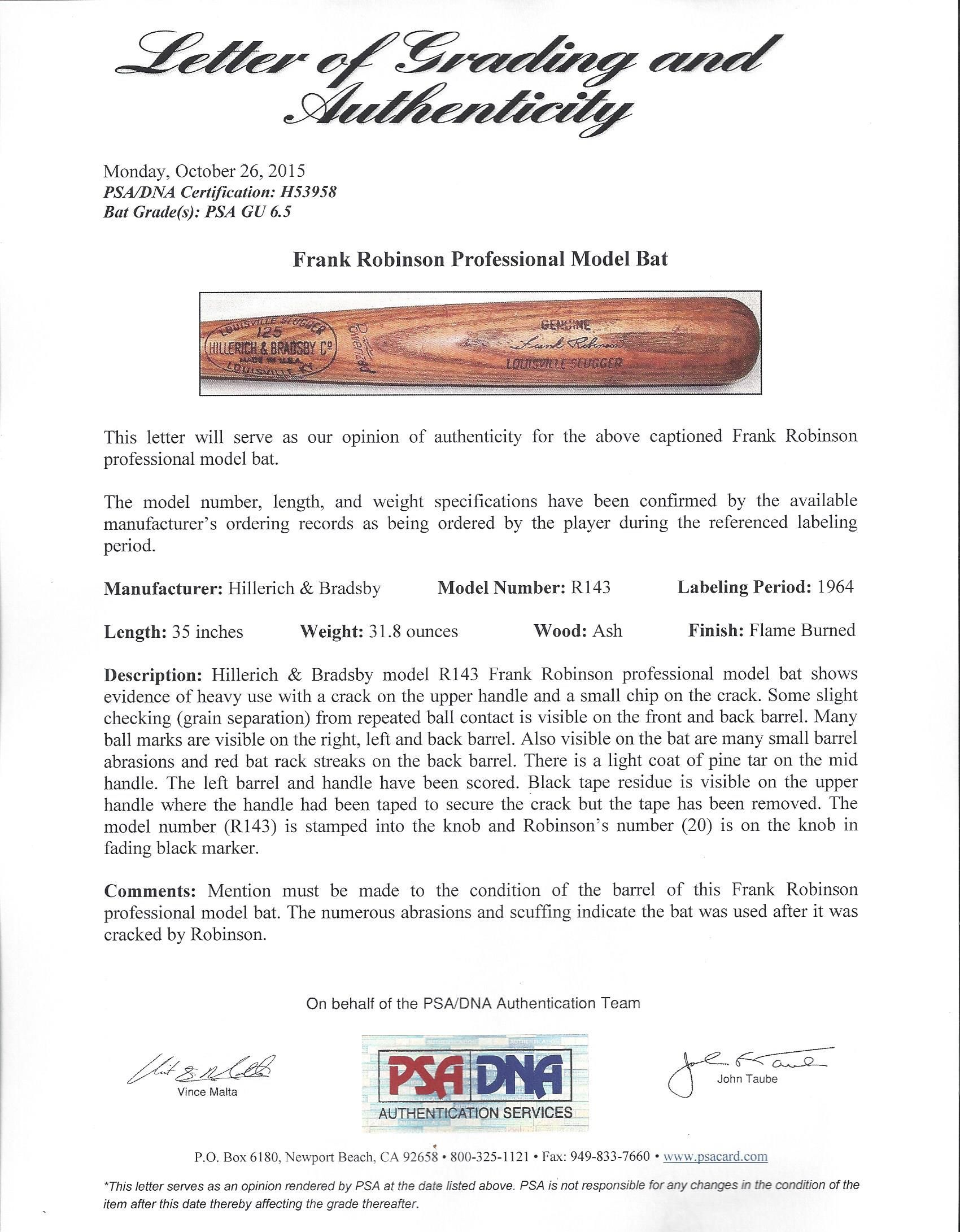 Letter of Grading and Authenticity

Monday, October 26, 2015
PSA/DNA Certification: H53958
Bat Grade(s): PSA GU 6.5

Frank Robinson Professional Model Bat

LOUISVILLE SLUGGER 125 HILLERICH & BRADSBY Co MADE IN U.S.A. LOUISVILLE KY. Powerized GENUINE Frank Robinson LOUISVILLE SLUGGER

This letter will serve as our opinion of authenticity for the above captioned Frank Robinson professional model bat.

The model number, length, and weight specifications have been confirmed by the available manufacturer's ordering records as being ordered by the player during the referenced labeling period.

Manufacturer: Hillerich & Bradsby Model Number: R143 Labeling Period: 1964

Length: 35 inches Weight: 31.8 ounces Wood: Ash Finish: Flame Burned

Description: Hillerich & Bradsby model R143 Frank Robinson professional model bat shows evidence of heavy use with a crack on the upper handle and a small chip on the crack. Some slight checking (grain separation) from repeated ball contact is visible on the front and back barrel. Many ball marks are visible on the right, left and back barrel. Also visible on the bat are many small barrel abrasions and red bat rack streaks on the back barrel. There is a light coat of pine tar on the mid handle. The left barrel and handle have been scored. Black tape residue is visible on the upper handle where the handle had been taped to secure the crack but the tape has been removed. The model number (R143) is stamped into the knob and Robinson's number (20) is on the knob in fading black marker.

Comments: Mention must be made to the condition of the barrel of this Frank Robinson professional model bat. The numerous abrasions and scuffing indicate the bat was used after it was cracked by Robinson.

On behalf of the PSA/DNA Authentication Team

Vince Malta

PSA DNA AUTHENTICATION SERVICES

John Taube

P.O. Box 6180, Newport Beach, CA 92658 • 800-325-1121 • Fax: 949-833-7660 • www.psacard.com

*This letter serves as an opinion rendered by PSA at the date listed above. PSA is not responsible for any changes in the condition of the item after this date thereby affecting the grade thereafter.